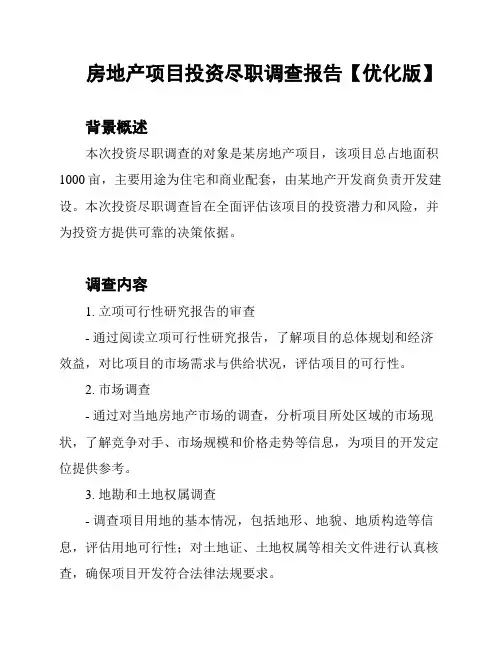 房地产项目投资尽职调查报告【优化版】

背景概述

本次投资尽职调查的对象是某房地产项目，该项目总占地面积1000亩，主要用途为住宅和商业配套，由某地产开发商负责开发建设。本次投资尽职调查旨在全面评估该项目的投资潜力和风险，并为投资方提供可靠的决策依据。

调查内容

1. 立项可行性研究报告的审查

- 通过阅读立项可行性研究报告，了解项目的总体规划和经济效益，对比项目的市场需求与供给状况，评估项目的可行性。

2. 市场调查

- 通过对当地房地产市场的调查，分析项目所处区域的市场现状，了解竞争对手、市场规模和价格走势等信息，为项目的开发定位提供参考。

3. 地勘和土地权属调查

- 调查项目用地的基本情况，包括地形、地貌、地质构造等信息，评估用地可行性；对土地证、土地权属等相关文件进行认真核查，确保项目开发符合法律法规要求。